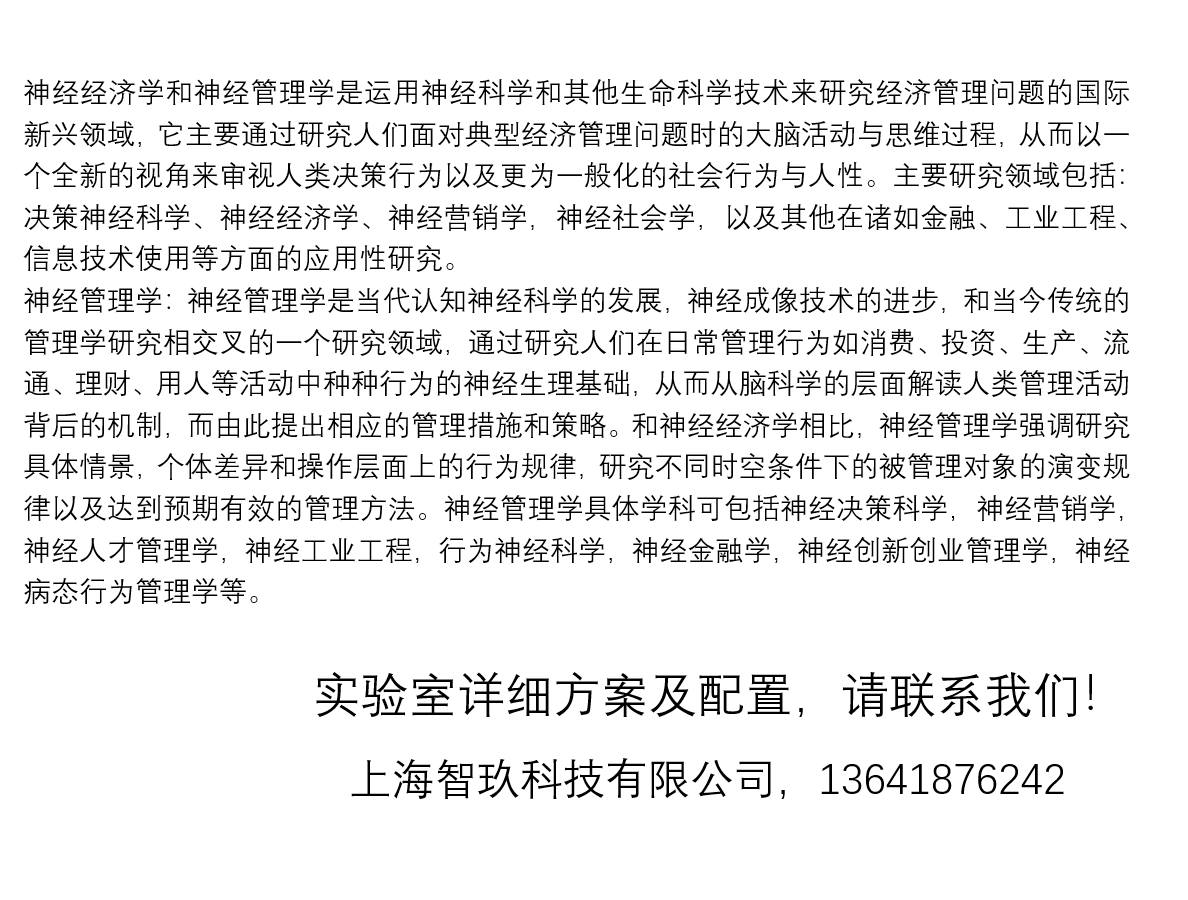 神经经济学和神经管理学是运用神经科学和其他生命科学技术来研究经济管理问题的国际新兴领域，它主要通过研究人们面对典型经济管理问题时的大脑活动与思维过程，从而以一个全新的视角来审视人类决策行为以及更为一般化的社会行为与人性。主要研究领域包括：决策神经科学、神经经济学、神经营销学，神经社会学，以及其他在诸如金融、工业工程、信息技术使用等方面的应用性研究。
神经管理学：神经管理学是当代认知神经科学的发展，神经成像技术的进步，和当今传统的管理学研究相交叉的一个研究领域，通过研究人们在日常管理行为如消费、投资、生产、流通、理财、用人等活动中种种行为的神经生理基础，从而从脑科学的层面解读人类管理活动背后的机制，而由此提出相应的管理措施和策略。和神经经济学相比，神经管理学强调研究具体情景，个体差异和操作层面上的行为规律，研究不同时空条件下的被管理对象的演变规律以及达到预期有效的管理方法。神经管理学具体学科可包括神经决策科学，神经营销学，神经人才管理学，神经工业工程，行为神经科学，神经金融学，神经创新创业管理学，神经病态行为管理学等。

实验室详细方案及配置，请联系我们!
上海智玖科技有限公司，13641876242